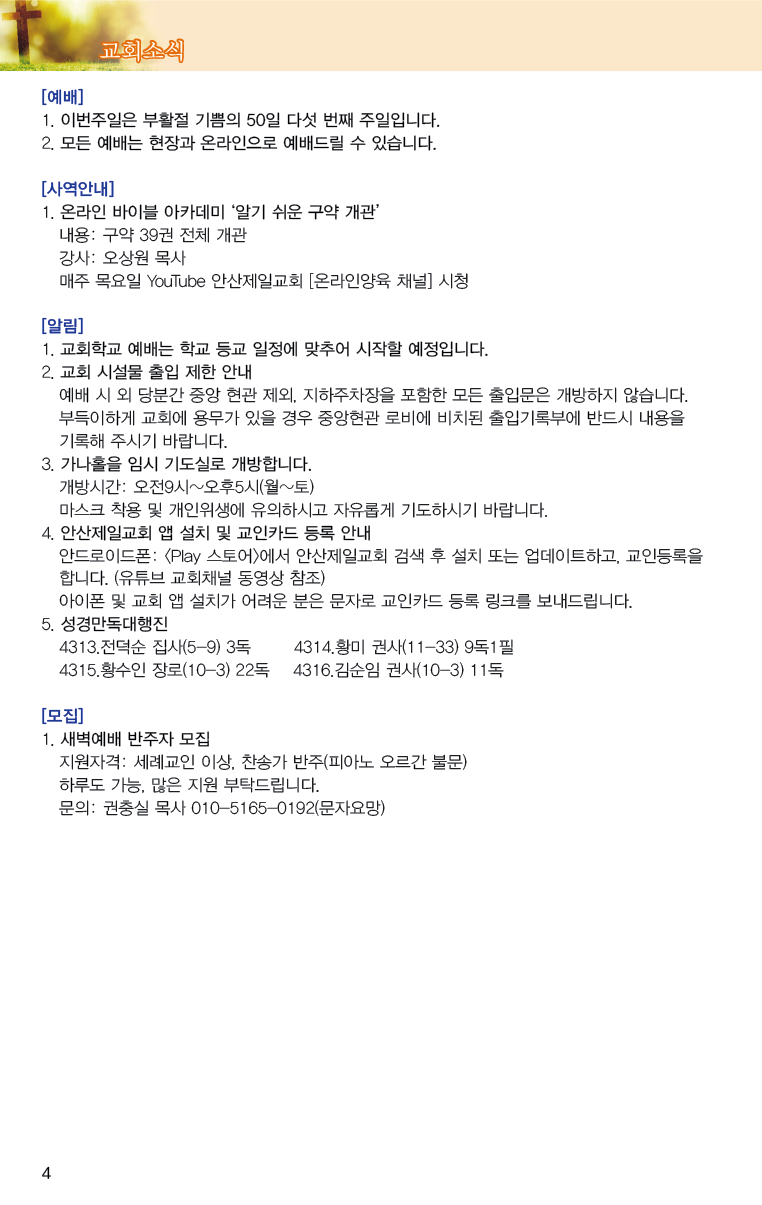 교회소식

[예배]
1. 이번주일은 부활절 기쁨의 50일 다섯 번째 주일입니다.
2. 모든 예배는 현장과 온라인으로 예배드릴 수 있습니다.

[사역안내]
1. 온라인 바이블 아카데미 '알기 쉬운 구약 개관'
내용: 구약 39권 전체 개관
강사: 오상원 목사
매주 목요일 YouTube 안산제일교회 [온라인양육 채널] 시청

[알림]
1. 교회학교 예배는 학교 등교 일정에 맞추어 시작할 예정입니다.
2. 교회 시설물 출입 제한 안내
예배 시 외 당분간 중앙 현관 제외, 지하주차장을 포함한 모든 출입문은 개방하지 않습니다. 부득이하게 교회에 용무가 있을 경우 중앙현관 로비에 비치된 출입기록부에 반드시 내용을 기록해 주시기 바랍니다.
3. 가나홀을 임시 기도실로 개방합니다.
개방시간: 오전9시~오후5시(월~토)
마스크 착용 및 개인위생에 유의하시고 자유롭게 기도하시기 바랍니다.
4. 안산제일교회 앱 설치 및 교인카드 등록 안내
안드로이드폰: <Play 스토어>에서 안산제일교회 검색 후 설치 또는 업데이트하고, 교인등록을 합니다. (유튜브 교회채널 동영상 참조)
아이폰 및 교회 앱 설치가 어려운 분은 문자로 교인카드 등록 링크를 보내드립니다.
5. 성경만독대행진
4313.전덕순 집사(5-9) 3독 4314.황미 권사(11-33) 9독1필
4315.황수인 장로(10-3) 22독 4316.김순임 권사(10-3) 11독

[모집]
1. 새벽예배 반주자 모집
지원자격: 세례교인 이상, 찬송가 반주(피아노 오르간 불문)
하루도 가능, 많은 지원 부탁드립니다.
문의: 권충실 목사 010-5165-0192(문자요망)

4